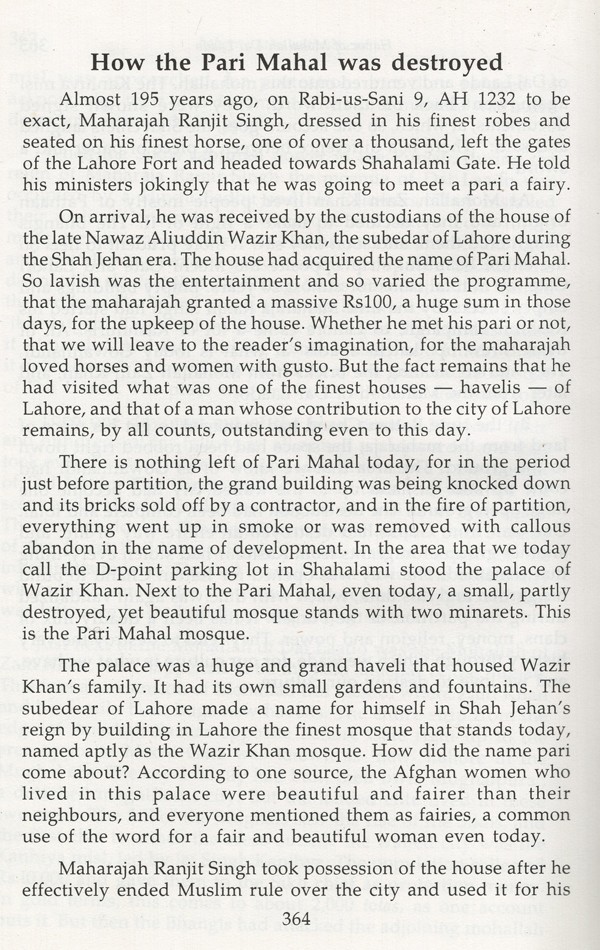 How the Pari Mahal was destroyed

Almost 195 years ago, on Rabi-us-Sani 9, AH 1232 to be exact, Maharajah Ranjit Singh, dressed in his finest robes and seated on his finest horse, one of over a thousand, left the gates of the Lahore Fort and headed towards Shahalami Gate. He told his ministers jokingly that he was going to meet a pari, a fairy.

On arrival, he was received by the custodians of the house of the late Nawaz Aliuddin Wazir Khan, the subedar of Lahore during the Shah Jehan era. The house had acquired the name of Pari Mahal. So lavish was the entertainment and so varied the programme, that the maharajah granted a massive Rs100, a huge sum in those days, for the upkeep of the house. Whether he met his pari or not, that we will leave to the reader's imagination, for the maharajah loved horses and women with gusto. But the fact remains that he had visited what was one of the finest houses — havelis — of Lahore, and that of a man whose contribution to the city of Lahore remains, by all counts, outstanding even to this day.

There is nothing left of Pari Mahal today, for in the period just before partition, the grand building was being knocked down and its bricks sold off by a contractor, and in the fire of partition, everything went up in smoke or was removed with callous abandon in the name of development. In the area that we today call the D-point parking lot in Shahalami stood the palace of Wazir Khan. Next to the Pari Mahal, even today, a small, partly destroyed, yet beautiful mosque stands with two minarets. This is the Pari Mahal mosque.

The palace was a huge and grand haveli that housed Wazir Khan's family. It had its own small gardens and fountains. The subedear of Lahore made a name for himself in Shah Jehan's reign by building in Lahore the finest mosque that stands today, named aptly as the Wazir Khan mosque. How did the name pari come about? According to one source, the Afghan women who lived in this palace were beautiful and fairer than their neighbours, and everyone mentioned them as fairies, a common use of the word for a fair and beautiful woman even today.

Maharajah Ranjit Singh took possession of the house after he effectively ended Muslim rule over the city and used it for his

364